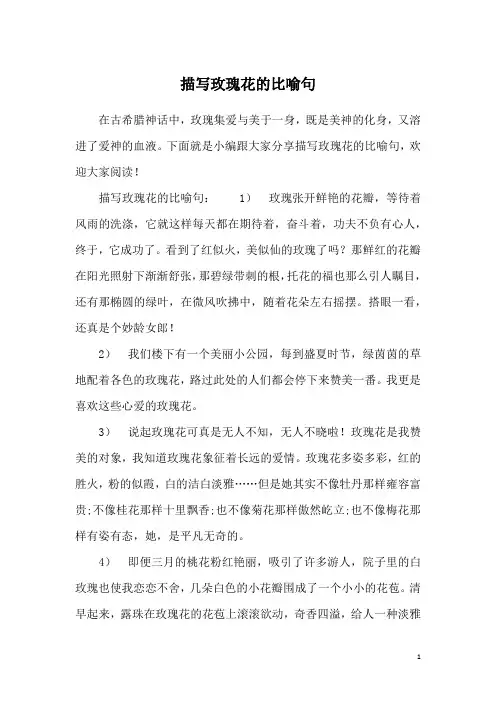 描写玫瑰花的比喻句

在古希腊神话中，玫瑰集爱与美于一身，既是美神的化身，又溶进了爱神的血液。下面就是小编跟大家分享描写玫瑰花的比喻句，欢迎大家阅读！

描写玫瑰花的比喻句： 1） 玫瑰张开鲜艳的花瓣，等待着风雨的洗涤，它就这样每天都在期待着，奋斗着，功夫不负有心人，终于，它成功了。看到了红似火，美似仙的玫瑰了吗？那鲜红的花瓣在阳光照射下渐渐舒张，那碧绿带刺的根，托花的福也那么引人瞩目，还有那椭圆的绿叶，在微风吹拂中，随着花朵左右摇摆。搭眼一看，还真是个妙龄女郎！

2） 我们楼下有一个美丽小公园，每到盛夏时节，绿茵茵的草地配着各色的玫瑰花，路过此处的人们都会停下来赞美一番。我更是喜欢这些心爱的玫瑰花。

3） 说起玫瑰花可真是无人不知，无人不晓啦！玫瑰花是我赞美的对象，我知道玫瑰花象征着长远的爱情。玫瑰花多姿多彩，红的胜火，粉的似霞，白的洁白淡雅……但是她其实不像牡丹那样雍容富贵;不像桂花那样十里飘香;也不像菊花那样傲然屹立;也不像梅花那样有姿有态，她，是平凡无奇的。

4） 即便三月的桃花粉红艳丽，吸引了许多游人，院子里的白玫瑰也使我恋恋不舍，几朵白色的小花瓣围成了一个小小的花苞。清早起来，露珠在玫瑰花的花苞上滚滚欲动，奇香四溢，给人一种淡雅

1